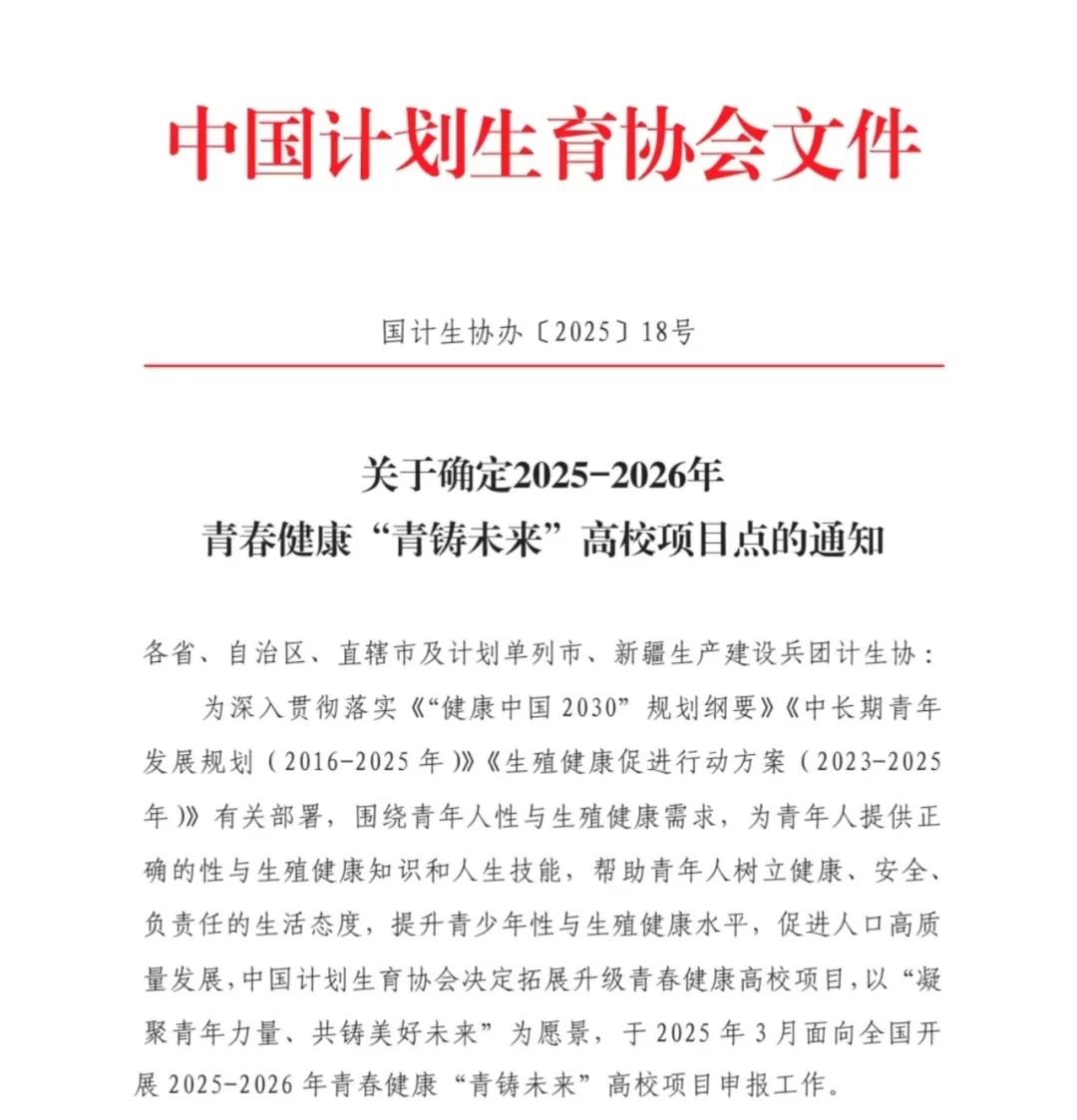 中国计划生育协会文件

国计生协办〔2025〕18号

关于确定2025-2026年
青春健康“青铸未来”高校项目点的通知

各省、自治区、直辖市及计划单列市、新疆生产建设兵团计生协：

为深入贯彻落实《“健康中国 2030”规划纲要》《中长期青年发展规划（2016-2025 年）》《生殖健康促进行动方案（2023-2025 年）》有关部署，围绕青年人性与生殖健康需求，为青年人提供正确的性与生殖健康知识和人生技能，帮助青年人树立健康、安全、负责任的生活态度，提升青少年性与生殖健康水平，促进人口高质量发展，中国计划生育协会决定拓展升级青春健康高校项目，以“凝聚青年力量、共铸美好未来”为愿景，于 2025 年 3 月面向全国开展 2025-2026 年青春健康“青铸未来”高校项目申报工作。